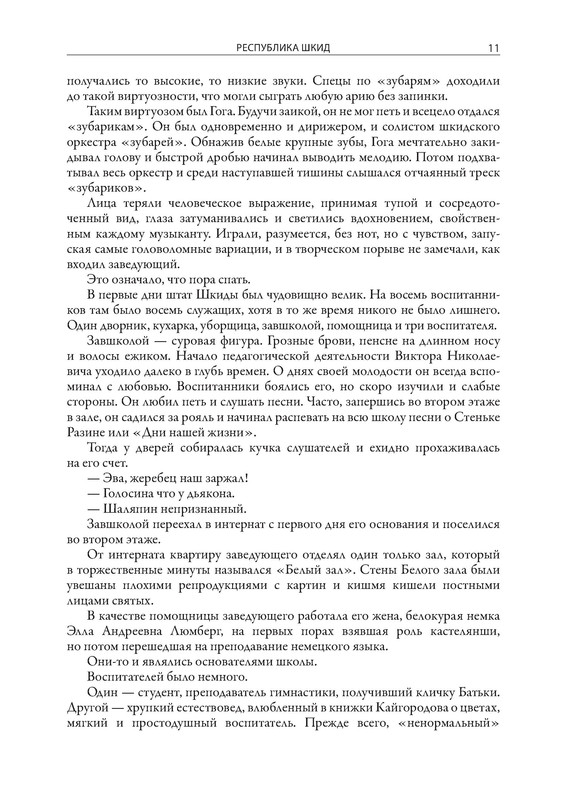 РЕСПУБЛИКА ШКИД 11

получались то высокие, то низкие звуки. Спецы по «зубарям» доходили до такой виртуозности, что могли сыграть любую арию без запинки.

Таким виртуозом был Гога. Будучи заикой, он не мог петь и всецело отдался «зубарикам». Он был одновременно и дирижером, и солистом шкидского оркестра «зубарей». Обнажив белые крупные зубы, Гога мечтательно закидывал голову и быстрой дробью начинал выводить мелодию. Потом подхватывал весь оркестр и среди наступавшей тишины слышался отчаянный треск «зубариков».

Лица теряли человеческое выражение, принимая тупой и сосредоточенный вид, глаза затуманивались и светились вдохновением, свойственным каждому музыканту. Играли, разумеется, без нот, но с чувством, запуская самые головоломные вариации, и в творческом порыве не замечали, как входил заведующий.

Это означало, что пора спать.

В первые дни штат Шкиды был чудовищно велик. На восемь воспитанников там было восемь служащих, хотя в то же время никого не было лишнего. Один дворник, кухарка, уборщица, завшколой, помощница и три воспитателя.

Завшколой — суровая фигура. Грозные брови, пенсне на длинном носу и волосы ежиком. Начало педагогической деятельности Виктора Николаевича уходило далеко в глубь времен. О днях своей молодости он всегда вспоминал с любовью. Воспитанники боялись его, но скоро изучили и слабые стороны. Он любил петь и слушать песни. Часто, запершись во втором этаже в зале, он садился за рояль и начинал распевать на всю школу песни о Стеньке Разине или «Дни нашей жизни».

Тогда у дверей собиралась кучка слушателей и ехидно прохаживалась на его счет.

— Эва, жеребец наш заржал!

— Голосина что у дьякона.

— Шаляпин непризнанный.

Завшколой переехал в интернат с первого дня его основания и поселился во втором этаже.

От интерната квартиру заведующего отделял один только зал, который в торжественные минуты назывался «Белый зал». Стены Белого зала были увешаны плохими репродукциями с картин и кишмя кишели постными лицами святых.

В качестве помощницы заведующего работала его жена, белокурая немка Элла Андреевна Люмберг, на первых порах взявшая роль кастелянши, но потом перешедшая на преподавание немецкого языка.

Они-то и являлись основателями школы.

Воспитателей было немного.

Один — студент, преподаватель гимнастики, получивший кличку Батьки. Другой — хрупкий естествовед, влюбленный в книжки Кайгородова о цветах, мягкий и простодушный воспитатель. Прежде всего, «ненормальный»